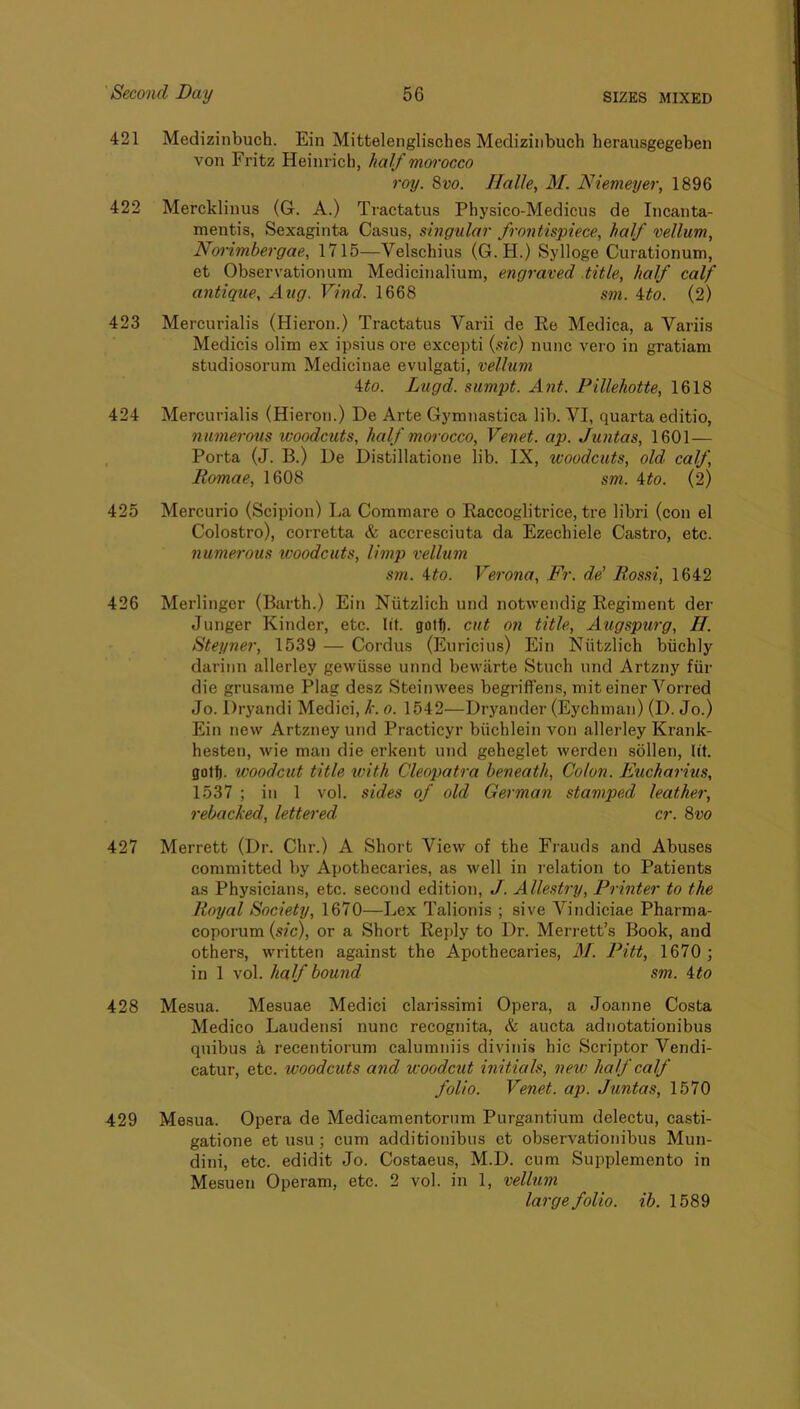 Second Day 56 SIZES MIXED

421 Medizinbuch. Ein Mittelenglisches Medizinbuch herausgegeben von Fritz Heinrich, half morocco roy. 8vo. Halle, M. Niemeyer, 1896

422 Mercklinus (G. A.) Tractatus Physico-Medicus de Incantamentis, Sexaginta Casus, singular frontispiece, half vellum, Norimbergae, 1715—Velschius (G. H.) Sylloge Curationum, et Observationum Medicinalium, engraved title, half calf antique, Aug. Vind. 1668 sm. 4to. (2)

423 Mercurialis (Hieron.) Tractatus Varii de Re Medica, a Variis Medicis olim ex ipsius ore excepti (sic) nunc vero in gratiam studiosorum Medicinae evulgati, vellum 4to. Lugd. sumpt. Ant. Pillehotte, 1618

424 Mercurialis (Hieron.) De Arte Gymnastica lib. VI, quarta editio, numerous woodcuts, half morocco, Venet. ap. Juntas, 1601—Porta (J. B.) De Distillatione lib. IX, woodcuts, old calf, Romae, 1608 sm. 4to. (2)

425 Mercurio (Scipion) La Commare o Raccoglitrice, tre libri (con el Colostro), corretta & accresciuta da Ezechiele Castro, etc. numerous woodcuts, limp vellum sm. 4to. Verona, Fr. de' Rossi, 1642

426 Merlinger (Barth.) Ein Nützlich und notwendig Regiment der Junger Kinder, etc. lit. goth. cut on title, Augspurg, H. Steyner, 1539 — Cordus (Euricius) Ein Nützlich büchly darinn allerley gewüsse unnd bewärte Stuch und Artzny für die grusame Plag desz Steinwees begriffens, mit einer Vorred Jo. Dryandi Medici, k. o. 1542—Dryander (Eychman) (D. Jo.) Ein new Artzney und Practicyr büchlein von allerley Krankhesten, wie man die erkent und geheglet werden söllen, lit. goth. woodcut title with Cleopatra beneath, Colon. Eucharius, 1537 ; in 1 vol. sides of old German stamped leather, rebacked, lettered cr. 8vo

427 Merrett (Dr. Chr.) A Short View of the Frauds and Abuses committed by Apothecaries, as well in relation to Patients as Physicians, etc. second edition, J. Allestry, Printer to the Royal Society, 1670—Lex Talionis ; sive Vindiciae Pharmacoporum (sic), or a Short Reply to Dr. Merrett's Book, and others, written against the Apothecaries, M. Pitt, 1670 ; in 1 vol. half bound sm. 4to

428 Mesua. Mesuae Medici clarissimi Opera, a Joanne Costa Medico Laudensi nunc recognita, & aucta adnotationibus quibus à recentiorum calumniis divinis hic Scriptor Vendicatur, etc. woodcuts and woodcut initials, new half calf folio. Venet. ap. Juntas, 1570

429 Mesua. Opera de Medicamentorum Purgantium delectu, castigatione et usu ; cum additionibus et observationibus Mundini, etc. edidit Jo. Costaeus, M.D. cum Supplemento in Mesuen Operam, etc. 2 vol. in 1, vellum large folio. ib. 1589